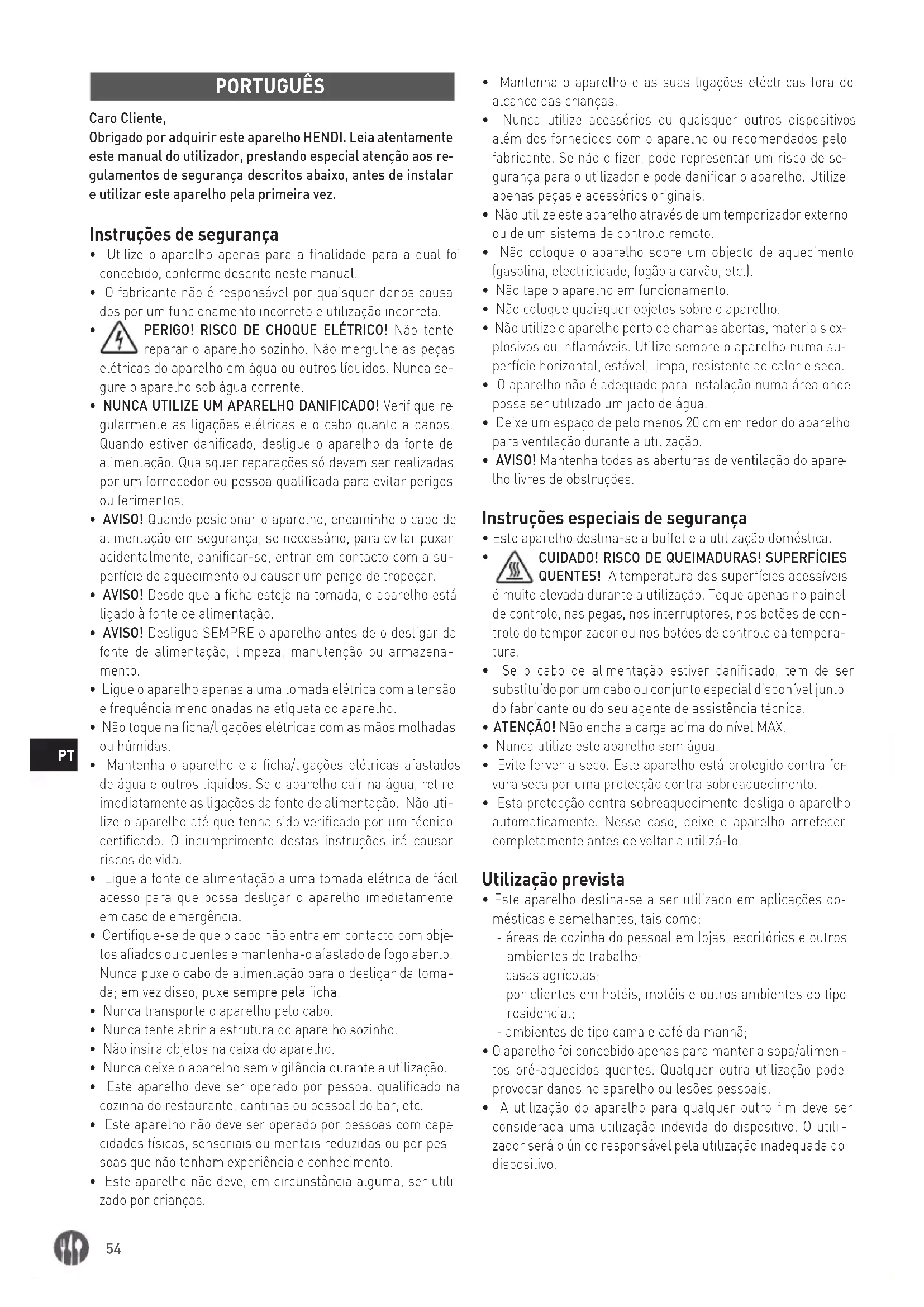 PORTUGUÊS

Caro Cliente,
Obrigado por adquirir este aparelho HENDI. Leia atentamente este manual do utilizador, prestando especial atenção aos regulamentos de segurança descritos abaixo, antes de instalar e utilizar este aparelho pela primeira vez.

Instruções de segurança
• Utilize o aparelho apenas para a finalidade para a qual foi concebido, conforme descrito neste manual.
• O fabricante não é responsável por quaisquer danos causados por um funcionamento incorreto e utilização incorreta.
• PERIGO! RISCO DE CHOQUE ELÉTRICO! Não tente reparar o aparelho sozinho. Não mergulhe as peças elétricas do aparelho em água ou outros líquidos. Nunca segure o aparelho sob água corrente.
• NUNCA UTILIZE UM APARELHO DANIFICADO! Verifique regularmente as ligações elétricas e o cabo quanto a danos. Quando estiver danificado, desligue o aparelho da fonte de alimentação. Quaisquer reparações só devem ser realizadas por um fornecedor ou pessoa qualificada para evitar perigos ou ferimentos.
• AVISO! Quando posicionar o aparelho, encaminhe o cabo de alimentação em segurança, se necessário, para evitar puxar acidentalmente, danificar-se, entrar em contacto com a superfície de aquecimento ou causar um perigo de tropeçar.
• AVISO! Desde que a ficha esteja na tomada, o aparelho está ligado à fonte de alimentação.
• AVISO! Desligue SEMPRE o aparelho antes de o desligar da fonte de alimentação, limpeza, manutenção ou armazenamento.
• Ligue o aparelho apenas a uma tomada elétrica com a tensão e frequência mencionadas na etiqueta do aparelho.
• Não toque na ficha/ligações elétricas com as mãos molhadas ou húmidas.
• Mantenha o aparelho e a ficha/ligações elétricas afastados de água e outros líquidos. Se o aparelho cair na água, retire imediatamente as ligações da fonte de alimentação. Não utilize o aparelho até que tenha sido verificado por um técnico certificado. O incumprimento destas instruções irá causar riscos de vida.
• Ligue a fonte de alimentação a uma tomada elétrica de fácil acesso para que possa desligar o aparelho imediatamente em caso de emergência.
• Certifique-se de que o cabo não entra em contacto com objetos afiados ou quentes e mantenha-o afastado de fogo aberto. Nunca puxe o cabo de alimentação para o desligar da tomada; em vez disso, puxe sempre pela ficha.
• Nunca transporte o aparelho pelo cabo.
• Nunca tente abrir a estrutura do aparelho sozinho.
• Não insira objetos na caixa do aparelho.
• Nunca deixe o aparelho sem vigilância durante a utilização.
• Este aparelho deve ser operado por pessoal qualificado na cozinha do restaurante, cantinas ou pessoal do bar, etc.
• Este aparelho não deve ser operado por pessoas com capacidades físicas, sensoriais ou mentais reduzidas ou por pessoas que não tenham experiência e conhecimento.
• Este aparelho não deve, em circunstância alguma, ser utilizado por crianças.
• Mantenha o aparelho e as suas ligações eléctricas fora do alcance das crianças.
• Nunca utilize acessórios ou quaisquer outros dispositivos além dos fornecidos com o aparelho ou recomendados pelo fabricante. Se não o fizer, pode representar um risco de segurança para o utilizador e pode danificar o aparelho. Utilize apenas peças e acessórios originais.
• Não utilize este aparelho através de um temporizador externo ou de um sistema de controlo remoto.
• Não coloque o aparelho sobre um objecto de aquecimento (gasolina, electricidade, fogão a carvão, etc.).
• Não tape o aparelho em funcionamento.
• Não coloque quaisquer objetos sobre o aparelho.
• Não utilize o aparelho perto de chamas abertas, materiais explosivos ou inflamáveis. Utilize sempre o aparelho numa superfície horizontal, estável, limpa, resistente ao calor e seca.
• O aparelho não é adequado para instalação numa área onde possa ser utilizado um jacto de água.
• Deixe um espaço de pelo menos 20 cm em redor do aparelho para ventilação durante a utilização.
• AVISO! Mantenha todas as aberturas de ventilação do aparelho livres de obstruções.

Instruções especiais de segurança
• Este aparelho destina-se a buffet e a utilização doméstica.
• CUIDADO! RISCO DE QUEIMADURAS! SUPERFÍCIES QUENTES! A temperatura das superfícies acessíveis é muito elevada durante a utilização. Toque apenas no painel de controlo, nas pegas, nos interruptores, nos botões de controlo do temporizador ou nos botões de controlo da temperatura.
• Se o cabo de alimentação estiver danificado, tem de ser substituído por um cabo ou conjunto especial disponível junto do fabricante ou do seu agente de assistência técnica.
• ATENÇÃO! Não encha a carga acima do nível MAX.
• Nunca utilize este aparelho sem água.
• Evite ferver a seco. Este aparelho está protegido contra fervura seca por uma protecção contra sobreaquecimento.
• Esta protecção contra sobreaquecimento desliga o aparelho automaticamente. Nesse caso, deixe o aparelho arrefecer completamente antes de voltar a utilizá-lo.

Utilização prevista
• Este aparelho destina-se a ser utilizado em aplicações domésticas e semelhantes, tais como:
- áreas de cozinha do pessoal em lojas, escritórios e outros ambientes de trabalho;
- casas agrícolas;
- por clientes em hotéis, motéis e outros ambientes do tipo residencial;
- ambientes do tipo cama e café da manhã;
• O aparelho foi concebido apenas para manter a sopa/alimentos pré-aquecidos quentes. Qualquer outra utilização pode provocar danos no aparelho ou lesões pessoais.
• A utilização do aparelho para qualquer outro fim deve ser considerada uma utilização indevida do dispositivo. O utilizador será o único responsável pela utilização inadequada do dispositivo.

PT

54